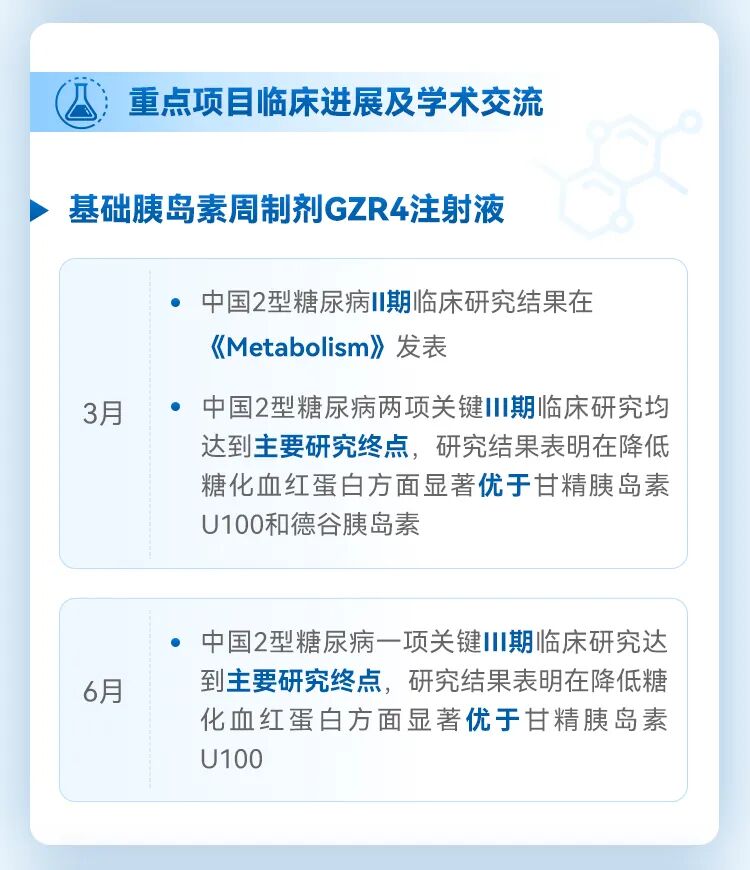 重点项目临床进展及学术交流

基础胰岛素周制剂GZR4注射液

3月

• 中国2型糖尿病II期临床研究结果在《Metabolism》发表

• 中国2型糖尿病两项关键III期临床研究均达到主要研究终点，研究结果表明在降低糖化血红蛋白方面显著优于甘精胰岛素U100和德谷胰岛素

6月

• 中国2型糖尿病一项关键III期临床研究达到主要研究终点，研究结果表明在降低糖化血红蛋白方面显著优于甘精胰岛素U100